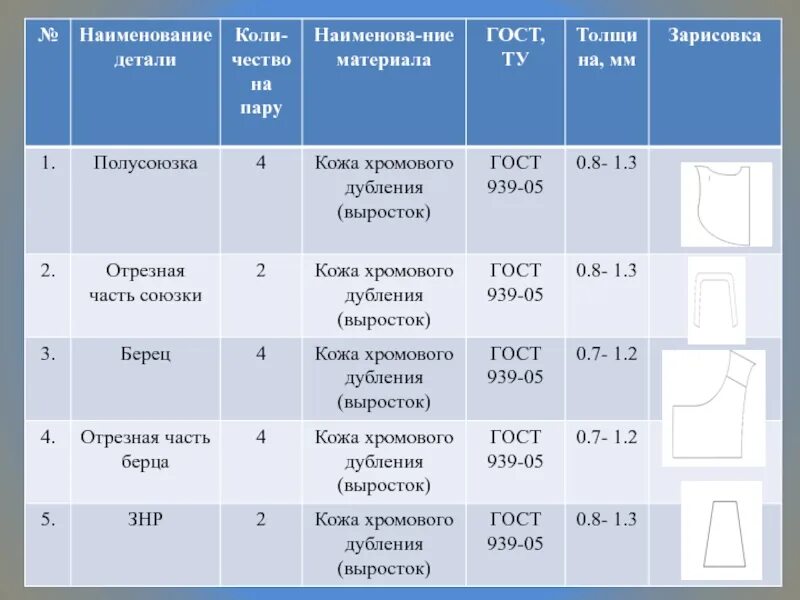 | № | Наименование детали | Количество на пару | Наименова-ние материала | ГОСТ, ТУ | Толщина, мм | Зарисовка |
|---|---|---|---|---|---|---|
| 1. | Полусоюзка | 4 | Кожа хромового дубления (выросток) | ГОСТ 939-05 | 0.8- 1.3 | |
| 2. | Отрезная часть союзки | 2 | Кожа хромового дубления (выросток) | ГОСТ 939-05 | 0.8- 1.3 | |
| 3. | Берец | 4 | Кожа хромового дубления (выросток) | ГОСТ 939-05 | 0.7- 1.2 | |
| 4. | Отрезная часть берца | 4 | Кожа хромового дубления (выросток) | ГОСТ 939-05 | 0.7- 1.2 | |
| 5. | ЗНР | 2 | Кожа хромового дубления (выросток) | ГОСТ 939-05 | 0.8- 1.3 | |